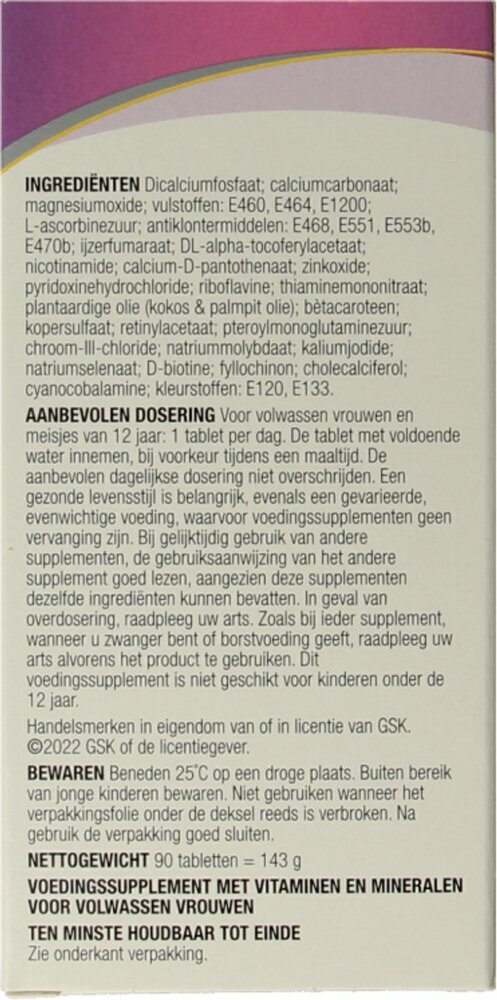 INGREDIËNTEN Dicalciumfosfaat; calciumcarbonaat; magnesiumoxide; vulstoffen: E460, E464, E1200; L-ascorbinezuur; antiklontermiddelen: E468, E551, E553b, E470b; ijzerfumaraat; DL-alpha-tocoferylacetaat; nicotinamide; calcium-D-pantothenaat; zinkoxide; pyridoxinehydrochloride; riboflavine; thiaminemononitraat; plantaardige olie (kokos & palmpit olie); bètacaroteen; kopersulfaat; retinylacetaat; pteroylmonoglutaminezuur; chroom-III-chloride; natriummolybdaat; kaliumjodide; natriumselenaat; D-biotine; fyllochinon; cholecalciferol; cyanocobalamine; kleurstoffen: E120, E133.

AANBEVOLEN DOSERING Voor volwassen vrouwen en meisjes van 12 jaar: 1 tablet per dag. De tablet met voldoende water innemen, bij voorkeur tijdens een maaltijd. De aanbevolen dagelijkse dosering niet overschrijden. Een gezonde levensstijl is belangrijk, evenals een gevarieerde, evenwichtige voeding, waarvoor voedingssupplementen geen vervanging zijn. Bij gelijktijdig gebruik van andere supplementen, de gebruiksaanwijzing van het andere supplement goed lezen, aangezien deze supplementen dezelfde ingrediënten kunnen bevatten. In geval van overdosering, raadpleeg uw arts. Zoals bij ieder supplement, wanneer u zwanger bent of borstvoeding geeft, raadpleeg uw arts alvorens het product te gebruiken. Dit voedingssupplement is niet geschikt voor kinderen onder de 12 jaar.

Handelsmerken in eigendom van of in licentie van GSK. ©2022 GSK of de licentiegever.

BEWAREN Beneden 25°C op een droge plaats. Buiten bereik van jonge kinderen bewaren. Niet gebruiken wanneer het verpakkingsfolie onder de deksel reeds is verbroken. Na gebruik de verpakking goed sluiten.

NETTOGEWICHT 90 tabletten = 143 g

VOEDINGSSUPPLEMENT MET VITAMINEN EN MINERALEN VOOR VOLWASSEN VROUWEN

TEN MINSTE HOUDBAAR TOT EINDE
Zie onderkant verpakking.